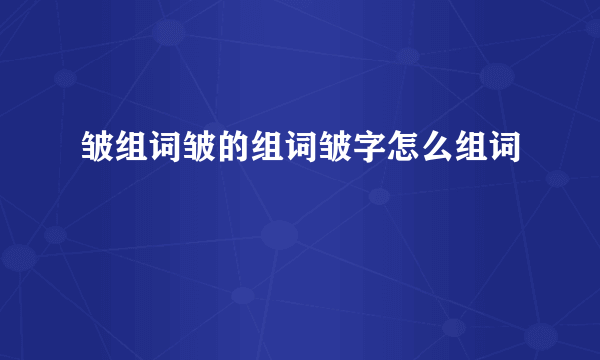 皱组词皱的组词皱字怎么组词